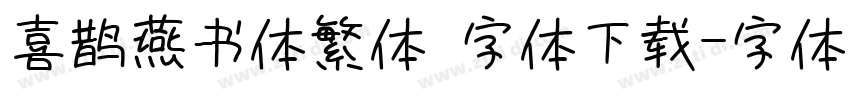 喜鹊燕书体繁体 字体下载-字体